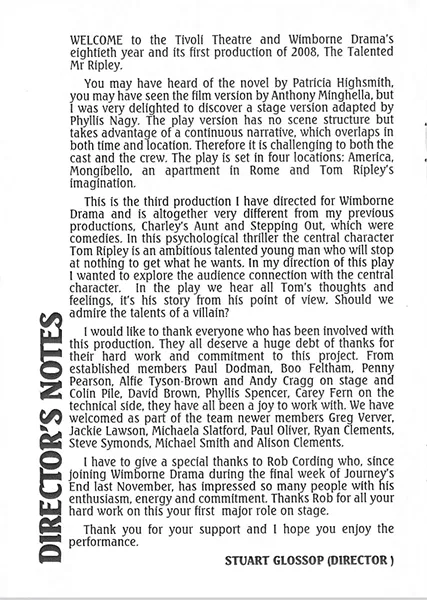 DIRECTOR'S NOTES

WELCOME to the Tivoli Theatre and Wimborne Drama's eightieth year and its first production of 2008, The Talented Mr Ripley.

You may have heard of the novel by Patricia Highsmith, you may have seen the film version by Anthony Minghella, but I was very delighted to discover a stage version adapted by Phyllis Nagy. The play version has no scene structure but takes advantage of a continuous narrative, which overlaps in both time and location. Therefore it is challenging to both the cast and the crew. The play is set in four locations: America, Mongibello, an apartment in Rome and Tom Ripley's imagination.

This is the third production I have directed for Wimborne Drama and is altogether very different from my previous productions, Charley's Aunt and Stepping Out, which were comedies. In this psychological thriller the central character Tom Ripley is an ambitious talented young man who will stop at nothing to get what he wants. In my direction of this play I wanted to explore the audience connection with the central character. In the play we hear all Tom's thoughts and feelings, it's his story from his point of view. Should we admire the talents of a villain?

I would like to thank everyone who has been involved with this production. They all deserve a huge debt of thanks for their hard work and commitment to this project. From established members Paul Dodman, Boo Feltham, Penny Pearson, Alfie Tyson-Brown and Andy Cragg on stage and Colin Pile, David Brown, Phyllis Spencer, Carey Fern on the technical side, they have all been a joy to work with. We have welcomed as part of the team newer members Greg Verver, Jackie Lawson, Michaela Slatford, Paul Oliver, Ryan Clements, Steve Symonds, Michael Smith and Alison Clements.

I have to give a special thanks to Rob Cording who, since joining Wimborne Drama during the final week of Journey's End last November, has impressed so many people with his enthusiasm, energy and commitment. Thanks Rob for all your hard work on this your first major role on stage.

Thank you for your support and I hope you enjoy the performance.

STUART GLOSSOP (DIRECTOR )